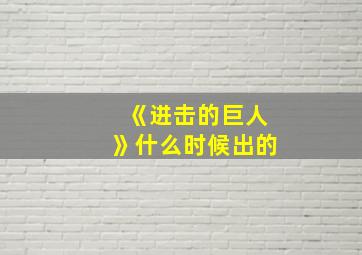 《进击的巨人》什么时候出的